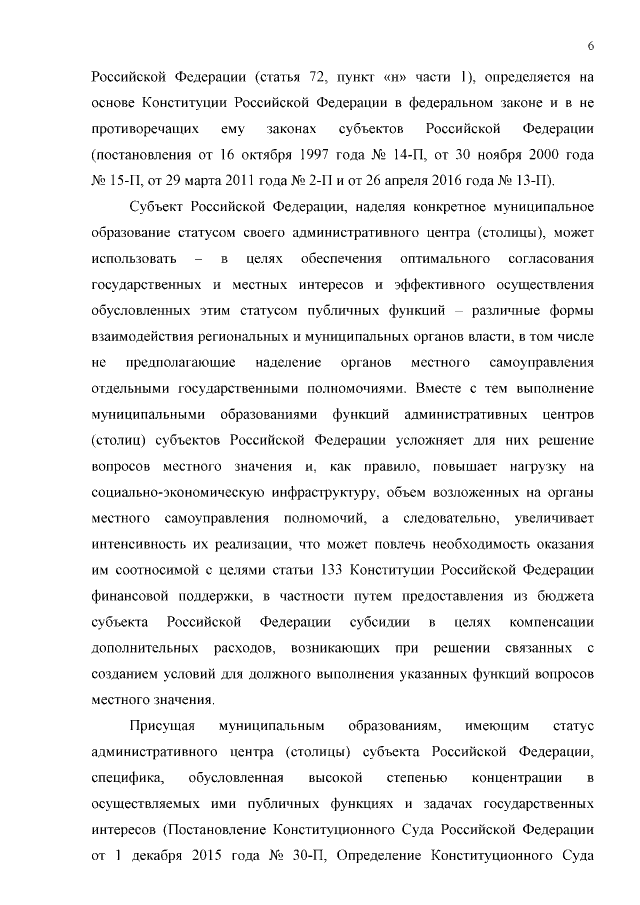 6

Российской Федерации (статья 72, пункт «н» части 1), определяется на основе Конституции Российской Федерации в федеральном законе и в не противоречащих ему законах субъектов Российской Федерации (постановления от 16 октября 1997 года № 14-П, от 30 ноября 2000 года № 15-П, от 29 марта 2011 года № 2-П и от 26 апреля 2016 года № 13-П).

Субъект Российской Федерации, наделяя конкретное муниципальное образование статусом своего административного центра (столицы), может использовать – в целях обеспечения оптимального согласования государственных и местных интересов и эффективного осуществления обусловленных этим статусом публичных функций – различные формы взаимодействия региональных и муниципальных органов власти, в том числе не предполагающие наделение органов местного самоуправления отдельными государственными полномочиями. Вместе с тем выполнение муниципальными образованиями функций административных центров (столиц) субъектов Российской Федерации усложняет для них решение вопросов местного значения и, как правило, повышает нагрузку на социально-экономическую инфраструктуру, объем возложенных на органы местного самоуправления полномочий, а следовательно, увеличивает интенсивность их реализации, что может повлечь необходимость оказания им соотносимой с целями статьи 133 Конституции Российской Федерации финансовой поддержки, в частности путем предоставления из бюджета субъекта Российской Федерации субсидии в целях компенсации дополнительных расходов, возникающих при решении связанных с созданием условий для должного выполнения указанных функций вопросов местного значения.

Присущая муниципальным образованиям, имеющим статус административного центра (столицы) субъекта Российской Федерации, специфика, обусловленная высокой степенью концентрации в осуществляемых ими публичных функциях и задачах государственных интересов (Постановление Конституционного Суда Российской Федерации от 1 декабря 2015 года № 30-П, Определение Конституционного Суда